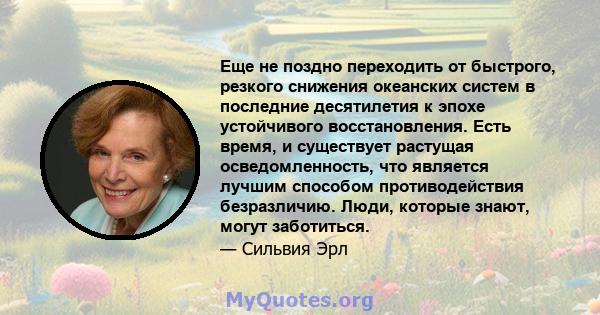 Еще не поздно переходить от быстрого, резкого снижения океанских систем в последние десятилетия к эпохе устойчивого восстановления. Есть время, и существует растущая осведомленность, что является лучшим способом противодействия безразличию. Люди, которые знают, могут заботиться.
— Сильвия Эрл

MyQuotes.org